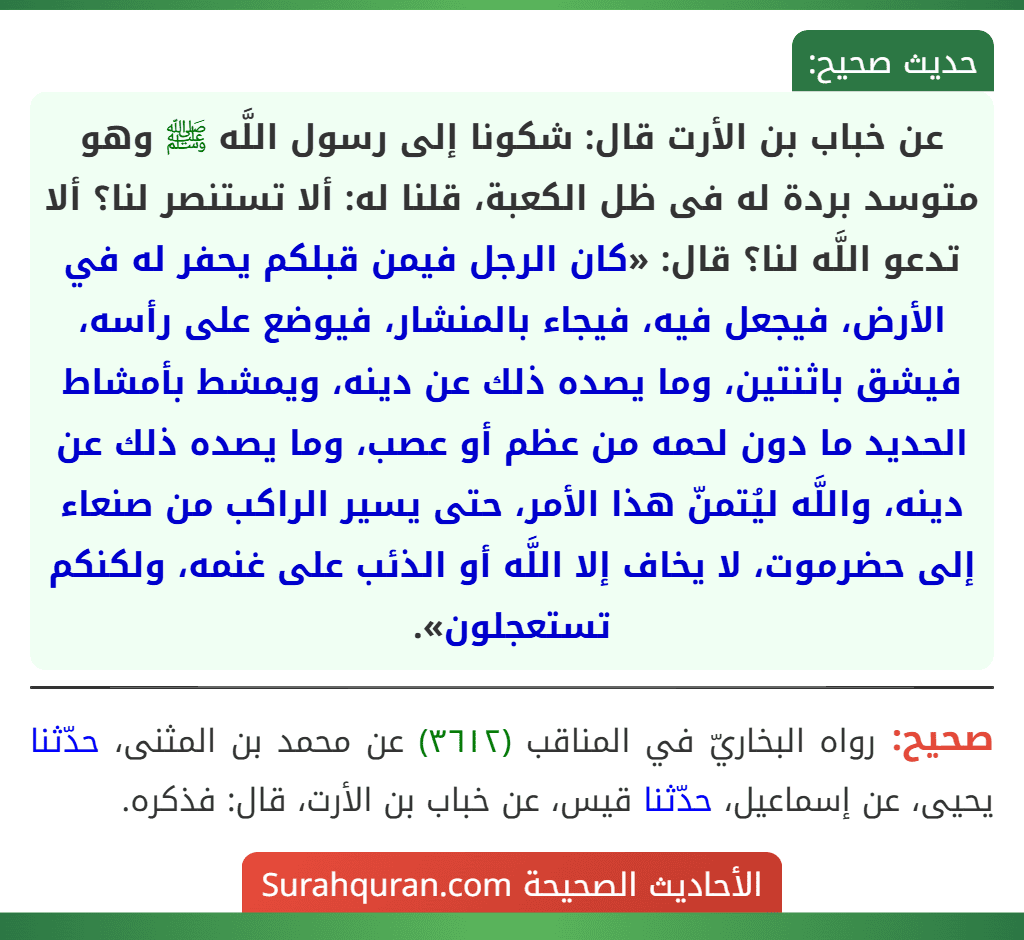 حديث صحيح:

عن خباب بن الأرت قال: شكونا إلى رسول اللَّه ﷺ وهو متوسد بردة له فى ظل الكعبة، قلنا له: ألا تستنصر لنا؟ ألا تدعو اللَّه لنا؟ قال: «كان الرجل فيمن قبلكم يحفر له في الأرض، فيجعل فيه، فيجاء بالمنشار، فيوضع على رأسه، فيشق باثنتين، وما يصده ذلك عن دينه، ويمشط بأمشاط الحديد ما دون لحمه من عظم أو عصب، وما يصده ذلك عن دينه، واللَّه ليُتمنّ هذا الأمر، حتى يسير الراكب من صنعاء إلى حضرموت، لا يخاف إلا اللَّه أو الذئب على غنمه، ولكنكم تستعجلون».

صحيح: رواه البخاريّ في المناقب (٣٦١٢) عن محمد بن المثنى، حدّثنا يحيى، عن إسماعيل، حدّثنا قيس، عن خباب بن الأرت، قال: فذكره.

الأحاديث الصحيحة Surahquran.com